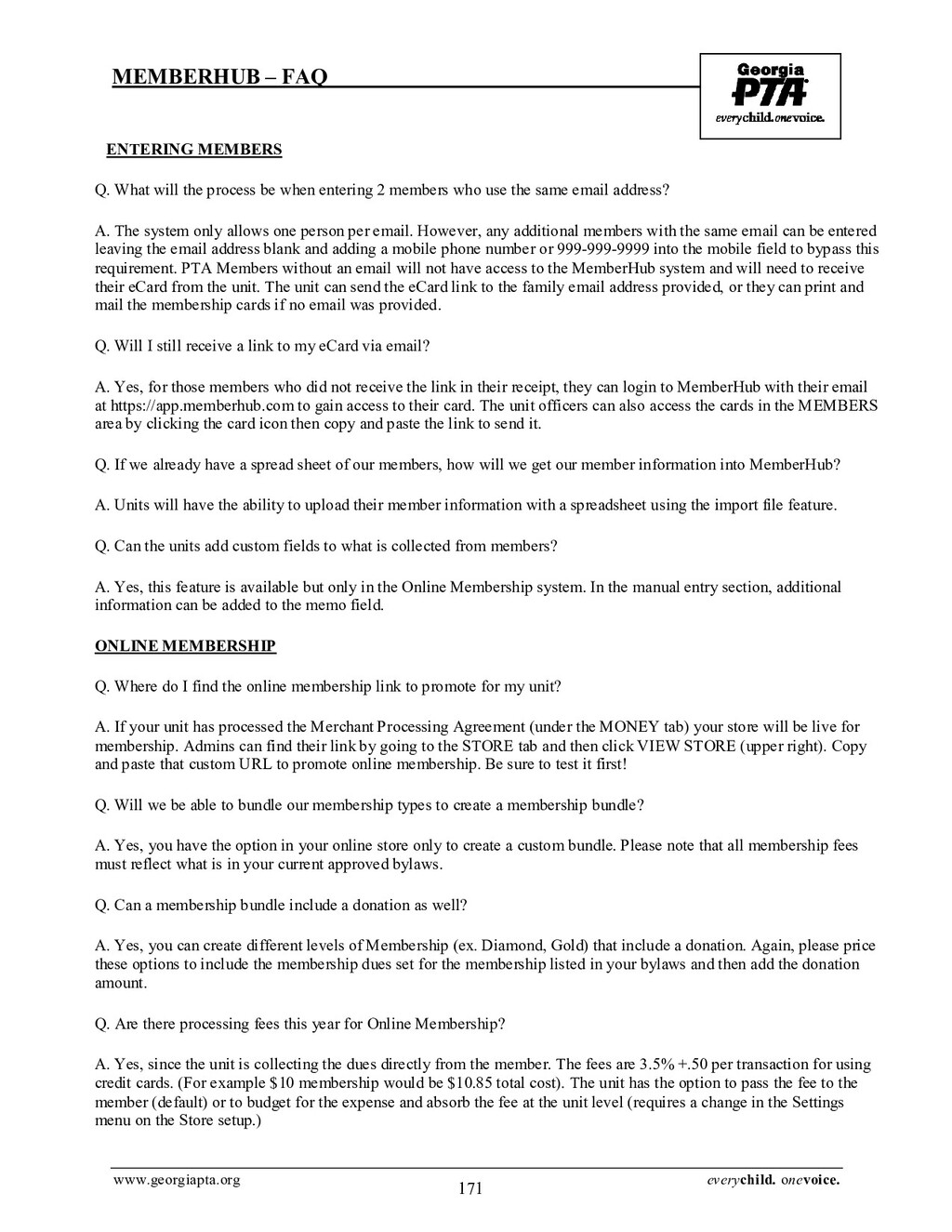 MEMBERHUB – FAQ

Georgia PTA everychild. onevoice.

ENTERING MEMBERS

Q. What will the process be when entering 2 members who use the same email address?

A. The system only allows one person per email. However, any additional members with the same email can be entered leaving the email address blank and adding a mobile phone number or 999-999-9999 into the mobile field to bypass this requirement. PTA Members without an email will not have access to the MemberHub system and will need to receive their eCard from the unit. The unit can send the eCard link to the family email address provided, or they can print and mail the membership cards if no email was provided.

Q. Will I still receive a link to my eCard via email?

A. Yes, for those members who did not receive the link in their receipt, they can login to MemberHub with their email at https://app.memberhub.com to gain access to their card. The unit officers can also access the cards in the MEMBERS area by clicking the card icon then copy and paste the link to send it.

Q. If we already have a spread sheet of our members, how will we get our member information into MemberHub?

A. Units will have the ability to upload their member information with a spreadsheet using the import file feature.

Q. Can the units add custom fields to what is collected from members?

A. Yes, this feature is available but only in the Online Membership system. In the manual entry section, additional information can be added to the memo field.

ONLINE MEMBERSHIP

Q. Where do I find the online membership link to promote for my unit?

A. If your unit has processed the Merchant Processing Agreement (under the MONEY tab) your store will be live for membership. Admins can find their link by going to the STORE tab and then click VIEW STORE (upper right). Copy and paste that custom URL to promote online membership. Be sure to test it first!

Q. Will we be able to bundle our membership types to create a membership bundle?

A. Yes, you have the option in your online store only to create a custom bundle. Please note that all membership fees must reflect what is in your current approved bylaws.

Q. Can a membership bundle include a donation as well?

A. Yes, you can create different levels of Membership (ex. Diamond, Gold) that include a donation. Again, please price these options to include the membership dues set for the membership listed in your bylaws and then add the donation amount.

Q. Are there processing fees this year for Online Membership?

A. Yes, since the unit is collecting the dues directly from the member. The fees are 3.5% +.50 per transaction for using credit cards. (For example $10 membership would be $10.85 total cost). The unit has the option to pass the fee to the member (default) or to budget for the expense and absorb the fee at the unit level (requires a change in the Settings menu on the Store setup.)

www.georgiapta.org 171 everychild. onevoice.